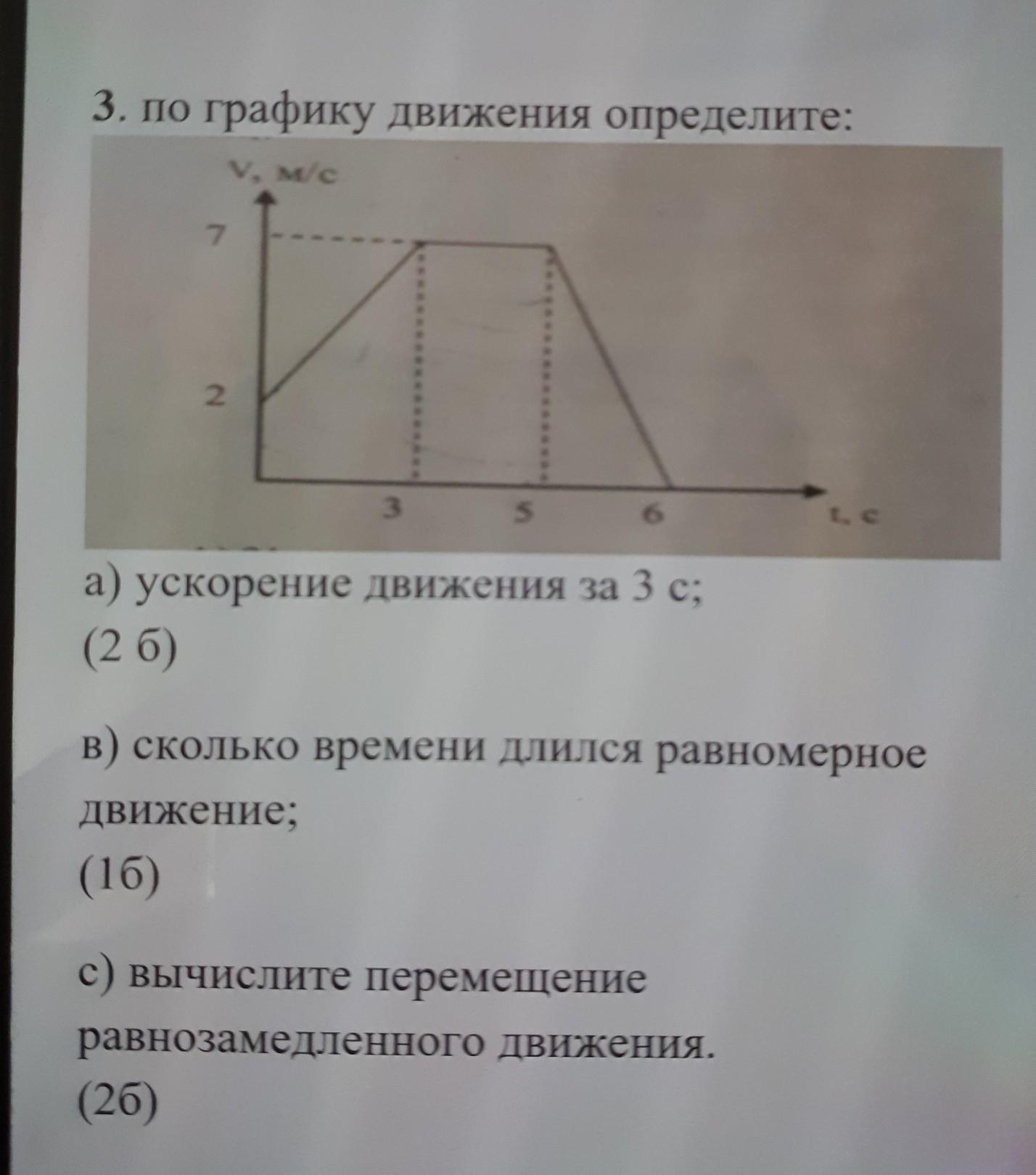 3. по графику движения определите:

V, м/с

7

2

3

5

6

t, c

а) ускорение движения за 3 с;
(2 б)

в) сколько времени длился равномерное движение;
(1б)

с) вычислите перемещение равнозамедленного движения.
(2б)